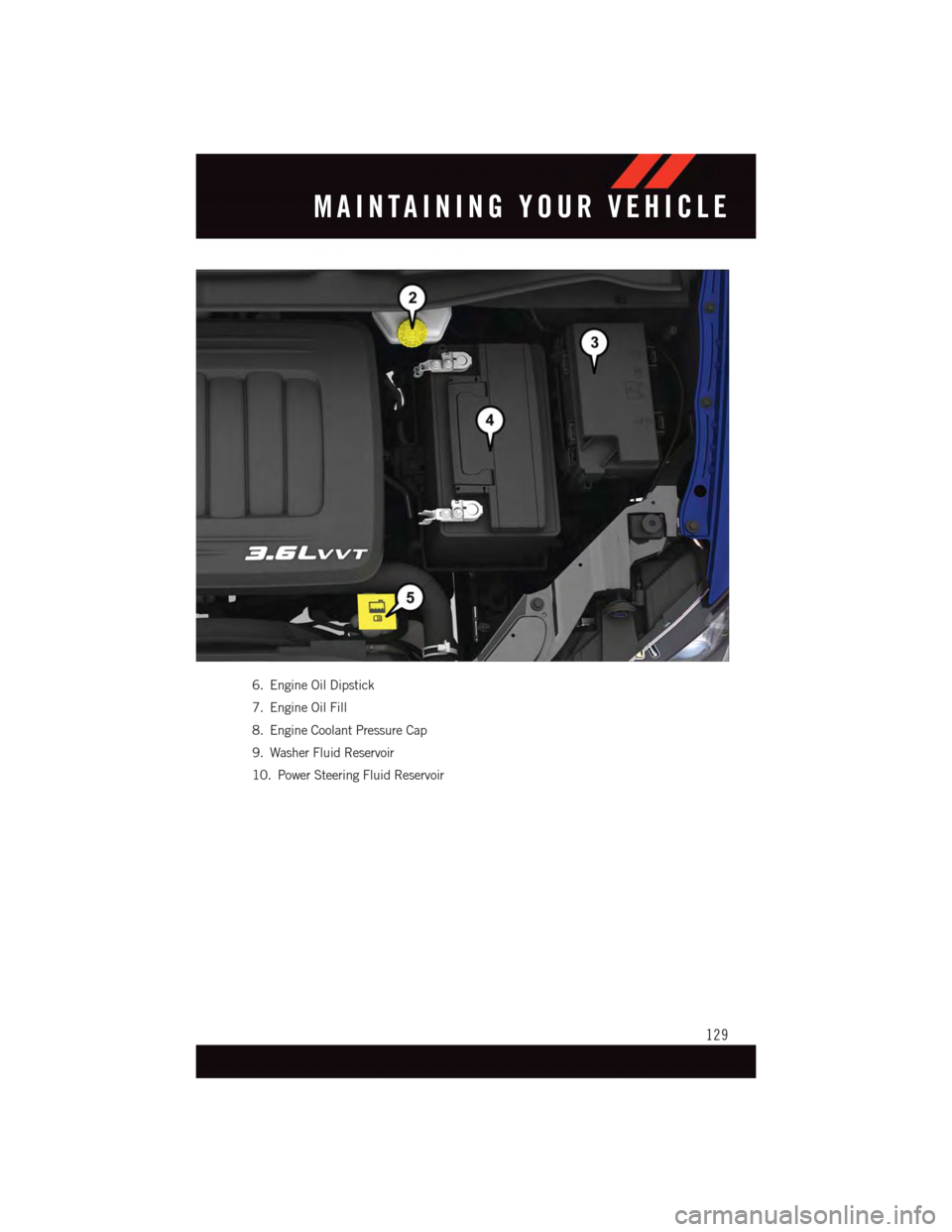 MAINTAINING YOUR VEHICLE

2

3

4

3.6L VVT

5

6. Engine Oil Dipstick

7. Engine Oil Fill

8. Engine Coolant Pressure Cap

9. Washer Fluid Reservoir

10. Power Steering Fluid Reservoir

129

carmanualsonline.info